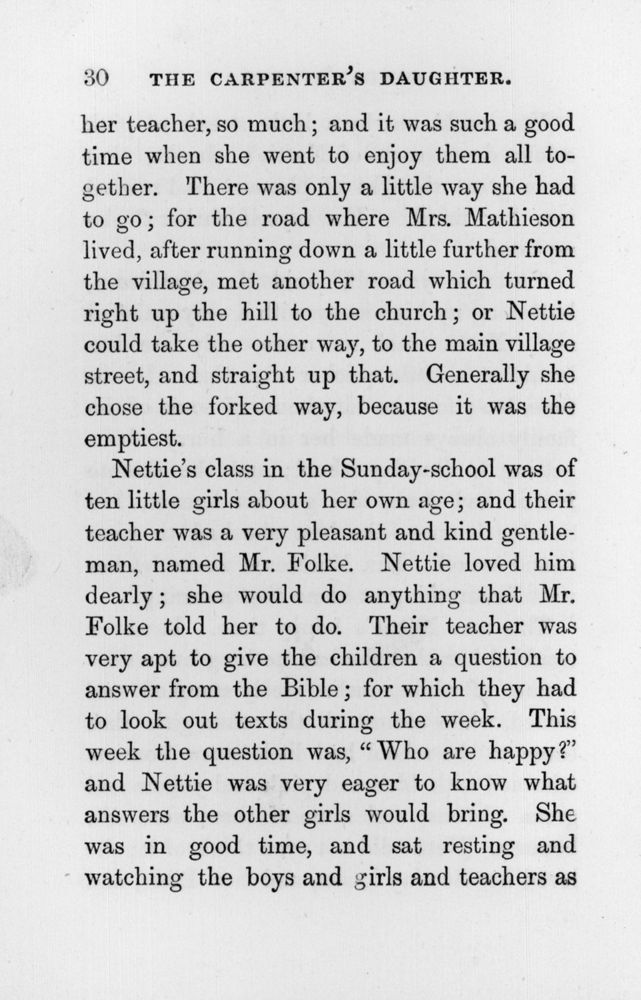 30 THE CARPENTER'S DAUGHTER.

her teacher, so much; and it was such a good time when she went to enjoy them all together. There was only a little way she had to go; for the road where Mrs. Mathieson lived, after running down a little further from the village, met another road which turned right up the hill to the church; or Nettie could take the other way, to the main village street, and straight up that. Generally she chose the forked way, because it was the emptiest.

Nettie's class in the Sunday-school was of ten little girls about her own age; and their teacher was a very pleasant and kind gentleman, named Mr. Folke. Nettie loved him dearly; she would do anything that Mr. Folke told her to do. Their teacher was very apt to give the children a question to answer from the Bible; for which they had to look out texts during the week. This week the question was, "Who are happy?" and Nettie was very eager to know what answers the other girls would bring. She was in good time, and sat resting and watching the boys and girls and teachers as